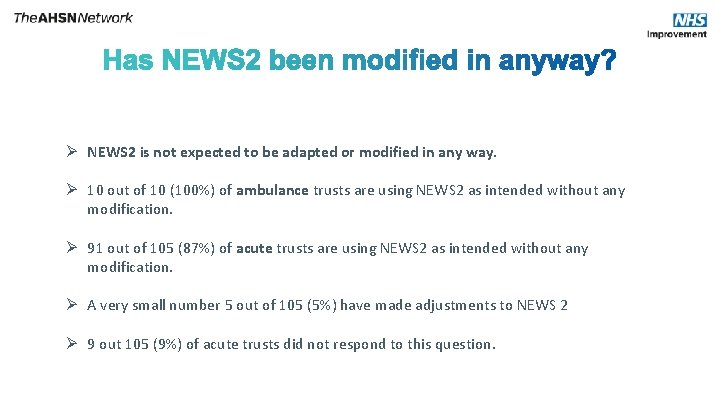 TheAHSNNetwork

NHS Improvement

Has NEWS2 been modified in anyway?

➢ NEWS2 is not expected to be adapted or modified in any way.

➢ 10 out of 10 (100%) of ambulance trusts are using NEWS2 as intended without any modification.

➢ 91 out of 105 (87%) of acute trusts are using NEWS2 as intended without any modification.

➢ A very small number 5 out of 105 (5%) have made adjustments to NEWS 2

➢ 9 out 105 (9%) of acute trusts did not respond to this question.